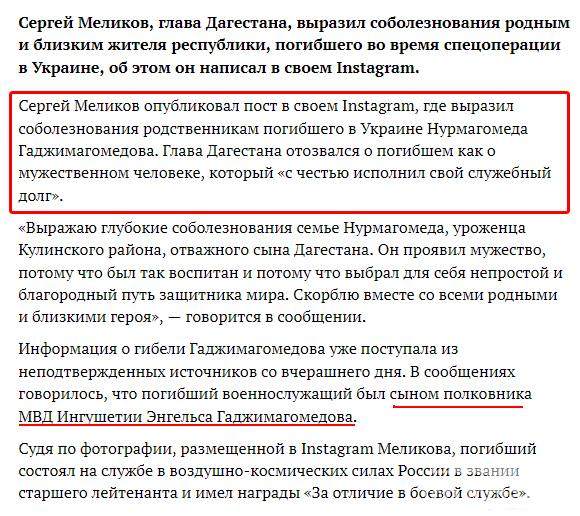 Сергей Меликов, глава Дагестана, выразил соболезнования родным и близким жителя республики, погибшего во время спецоперации в Украине, об этом он написал в своем Instagram.

Сергей Меликов опубликовал пост в своем Instagram, где выразил соболезнования родственникам погибшего в Украине Нурмагомеда Гаджимагомедова. Глава Дагестана отозвался о погибшем как о мужественном человеке, который «с честью исполнил свой служебный долг».

«Выражаю глубокие соболезнования семье Нурмагомеда, уроженца Кулинского района, отважного сына Дагестана. Он проявил мужество, потому что был так воспитан и потому что выбрал для себя непростой и благородный путь защитника мира. Скорблю вместе со всеми родными и близкими героя», — говорится в сообщении.

Информация о гибели Гаджимагомедова уже поступала из неподтвержденных источников со вчерашнего дня. В сообщениях говорилось, что погибший военнослужащий был сыном полковника МВД Ингушетии Энгельса Гаджимагомедова.

Судя по фотографии, размещенной в Instagram Меликова, погибший состоял на службе в воздушно-космических силах России в звании старшего лейтенанта и имел награды «За отличие в боевой службе».